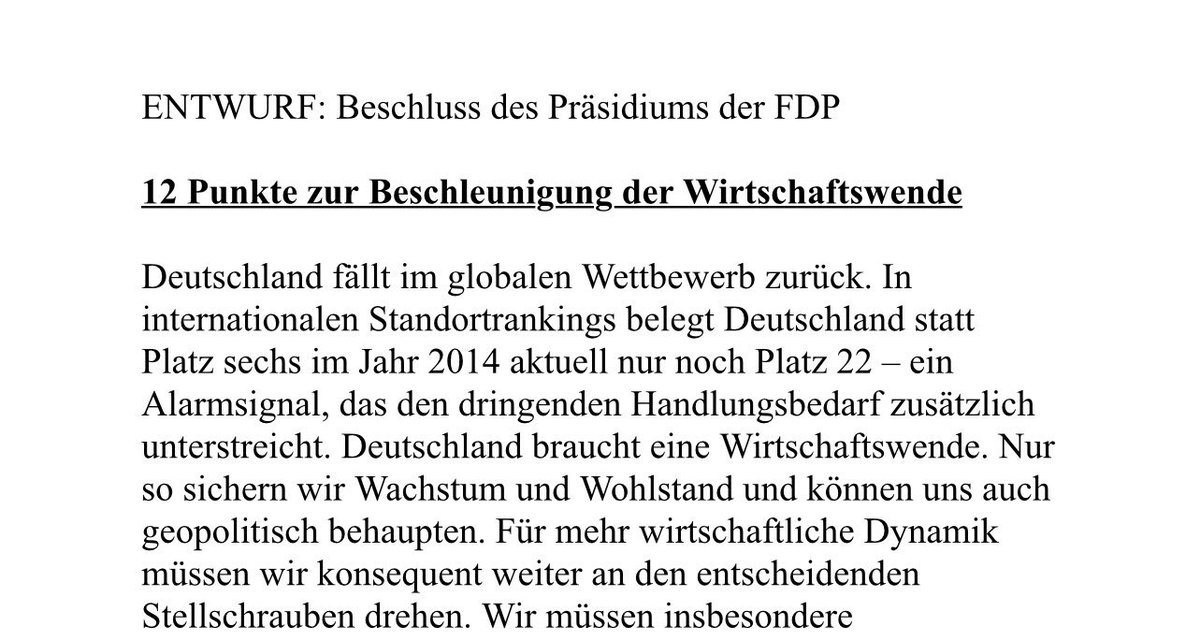 ENTWURF: Beschluss des Präsidiums der FDP

12 Punkte zur Beschleunigung der Wirtschaftswende

Deutschland fällt im globalen Wettbewerb zurück. In internationalen Standortrankings belegt Deutschland statt Platz sechs im Jahr 2014 aktuell nur noch Platz 22 – ein Alarmsignal, das den dringenden Handlungsbedarf zusätzlich unterstreicht. Deutschland braucht eine Wirtschaftswende. Nur so sichern wir Wachstum und Wohlstand und können uns auch geopolitisch behaupten. Für mehr wirtschaftliche Dynamik müssen wir konsequent weiter an den entscheidenden Stellschrauben drehen. Wir müssen insbesondere